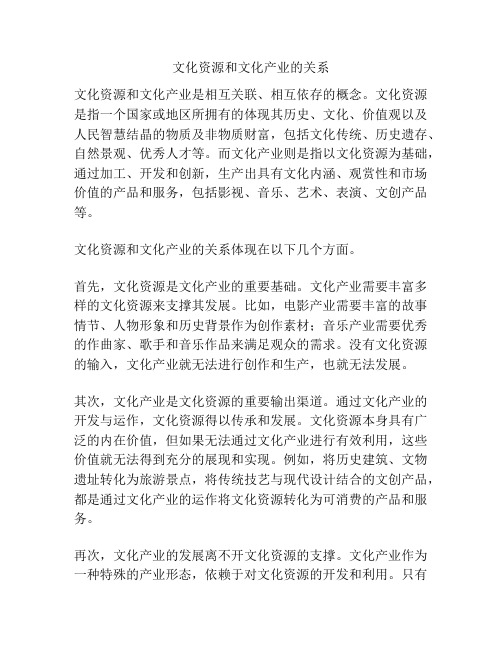 文化资源和文化产业的关系

文化资源和文化产业是相互关联、相互依存的概念。文化资源是指一个国家或地区所拥有的体现其历史、文化、价值观以及人民智慧结晶的物质及非物质财富，包括文化传统、历史遗存、自然景观、优秀人才等。而文化产业则是指以文化资源为基础，通过加工、开发和创新，生产出具有文化内涵、观赏性和市场价值的产品和服务，包括影视、音乐、艺术、表演、文创产品等。

文化资源和文化产业的关系体现在以下几个方面。

首先，文化资源是文化产业的重要基础。文化产业需要丰富多样的文化资源来支撑其发展。比如，电影产业需要丰富的故事情节、人物形象和历史背景作为创作素材；音乐产业需要优秀的作曲家、歌手和音乐作品来满足观众的需求。没有文化资源的输入，文化产业就无法进行创作和生产，也就无法发展。

其次，文化产业是文化资源的重要输出渠道。通过文化产业的开发与运作，文化资源得以传承和发展。文化资源本身具有广泛的内在价值，但如果无法通过文化产业进行有效利用，这些价值就无法得到充分的展现和实现。例如，将历史建筑、文物遗址转化为旅游景点，将传统技艺与现代设计结合的文创产品，都是通过文化产业的运作将文化资源转化为可消费的产品和服务。

再次，文化产业的发展离不开文化资源的支撑。文化产业作为一种特殊的产业形态，依赖于对文化资源的开发和利用。只有